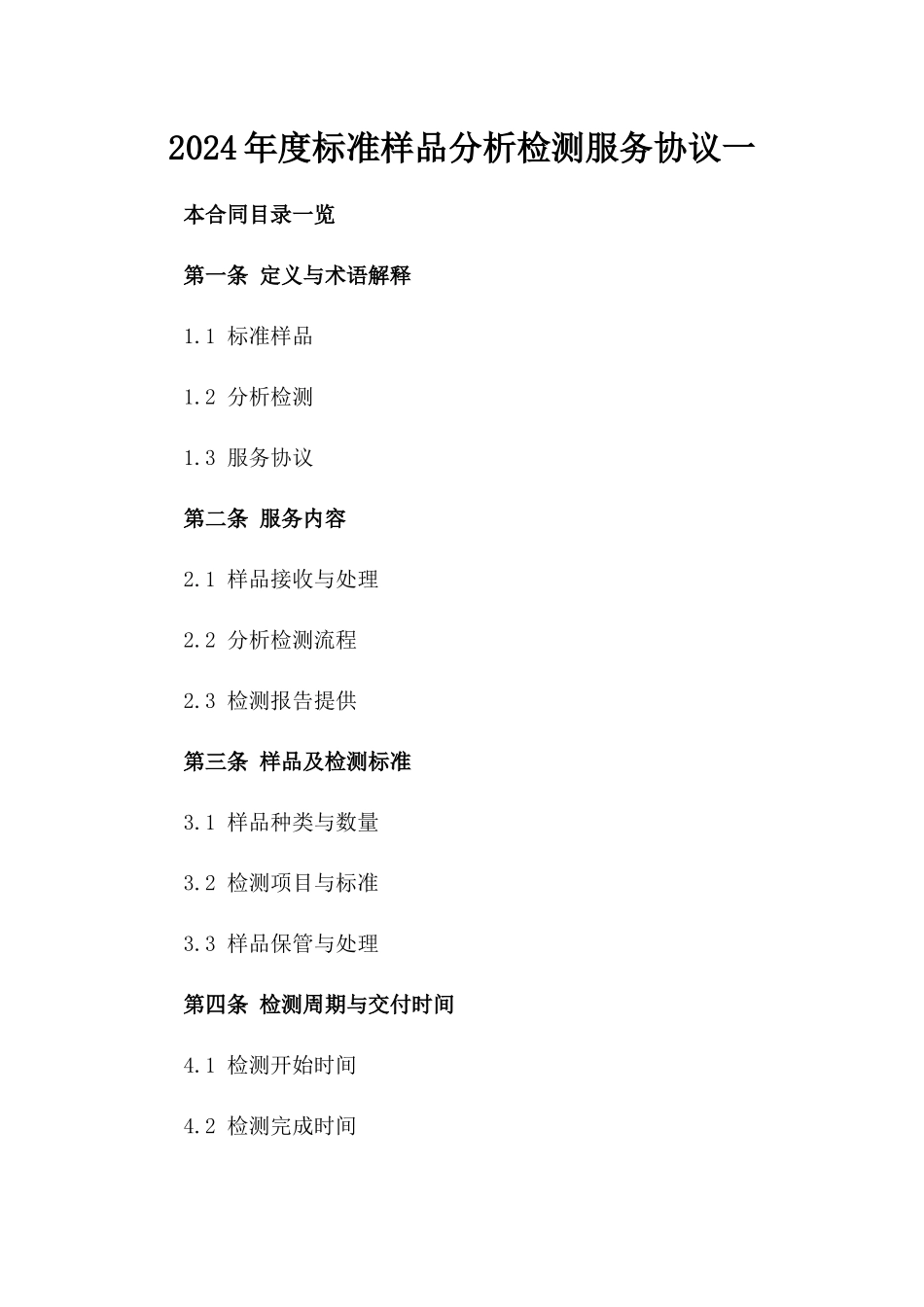 2024年度标准样品分析检测服务协议一

本合同目录一览

第一条 定义与术语解释

1.1 标准样品

1.2 分析检测

1.3 服务协议

第二条 服务内容

2.1 样品接收与处理

2.2 分析检测流程

2.3 检测报告提供

第三条 样品及检测标准

3.1 样品种类与数量

3.2 检测项目与标准

3.3 样品保管与处理

第四条 检测周期与交付时间

4.1 检测开始时间

4.2 检测完成时间